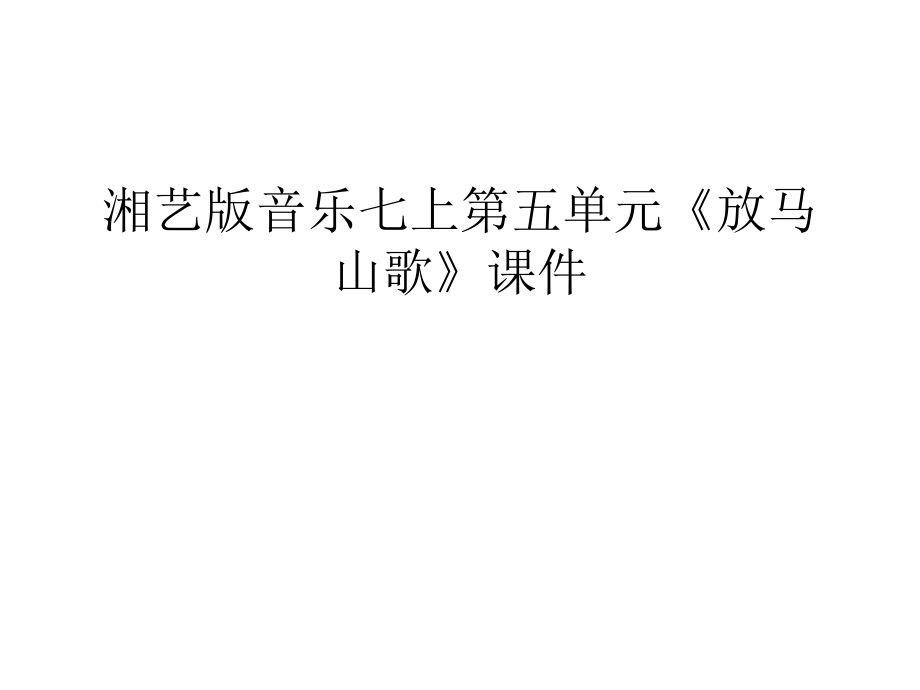 湘艺版音乐七上第五单元《放马山歌》课件